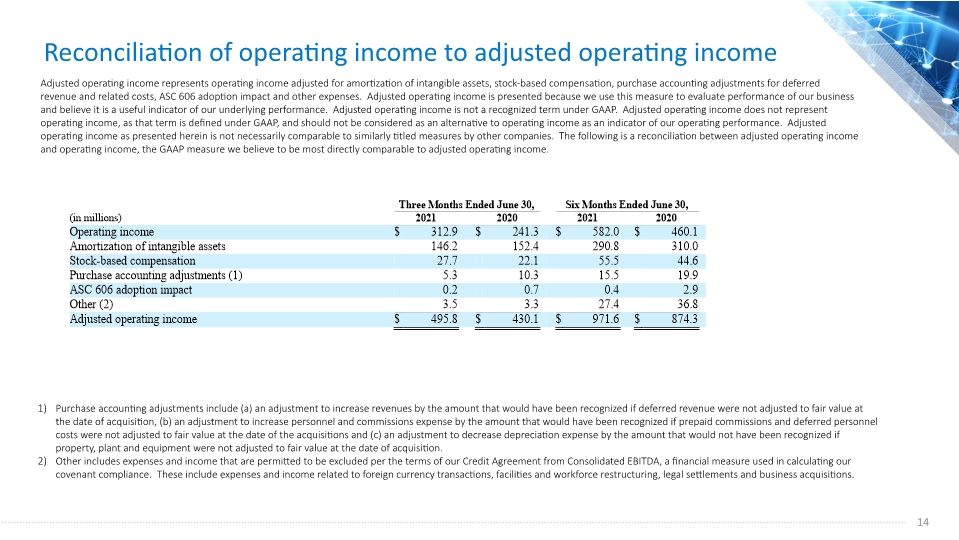 Reconciliation of operating income to adjusted operating income

Adjusted operating income represents operating income adjusted for amortization of intangible assets, stock-based compensation, purchase accounting adjustments for deferred revenue and related costs, ASC 606 adoption impact and other expenses. Adjusted operating income is presented because we use this measure to evaluate performance of our business and believe it is a useful indicator of our underlying performance. Adjusted operating income is not a recognized term under GAAP. Adjusted operating income does not represent operating income, as that term is defined under GAAP, and should not be considered as an alternative to operating income as an indicator of our operating performance. Adjusted operating income as presented herein is not necessarily comparable to similarly titled measures by other companies. The following is a reconciliation between adjusted operating income and operating income, the GAAP measure we believe to be most directly comparable to adjusted operating income.

| | Three Months Ended June 30, | | Six Months Ended June 30, | |
|---|---|---|---|---|
| (in millions) | 2021 | 2020 | 2021 | 2020 |
| Operating income | $ 312.9 | $ 241.3 | $ 582.0 | $ 460.1 |
| Amortization of intangible assets | 146.2 | 152.4 | 290.8 | 310.0 |
| Stock-based compensation | 27.7 | 22.1 | 55.5 | 44.6 |
| Purchase accounting adjustments (1) | 5.3 | 10.3 | 15.5 | 19.9 |
| ASC 606 adoption impact | 0.2 | 0.7 | 0.4 | 2.9 |
| Other (2) | 3.5 | 3.3 | 27.4 | 36.8 |
| Adjusted operating income | $ 495.8 | $ 430.1 | $ 971.6 | $ 874.3 |

1) Purchase accounting adjustments include (a) an adjustment to increase revenues by the amount that would have been recognized if deferred revenue were not adjusted to fair value at the date of acquisition, (b) an adjustment to increase personnel and commissions expense by the amount that would have been recognized if prepaid commissions and deferred personnel costs were not adjusted to fair value at the date of the acquisitions and (c) an adjustment to decrease depreciation expense by the amount that would not have been recognized if property, plant and equipment were not adjusted to fair value at the date of acquisition.
2) Other includes expenses and income that are permitted to be excluded per the terms of our Credit Agreement from Consolidated EBITDA, a financial measure used in calculating our covenant compliance. These include expenses and income related to foreign currency transactions, facilities and workforce restructuring, legal settlements and business acquisitions.

14